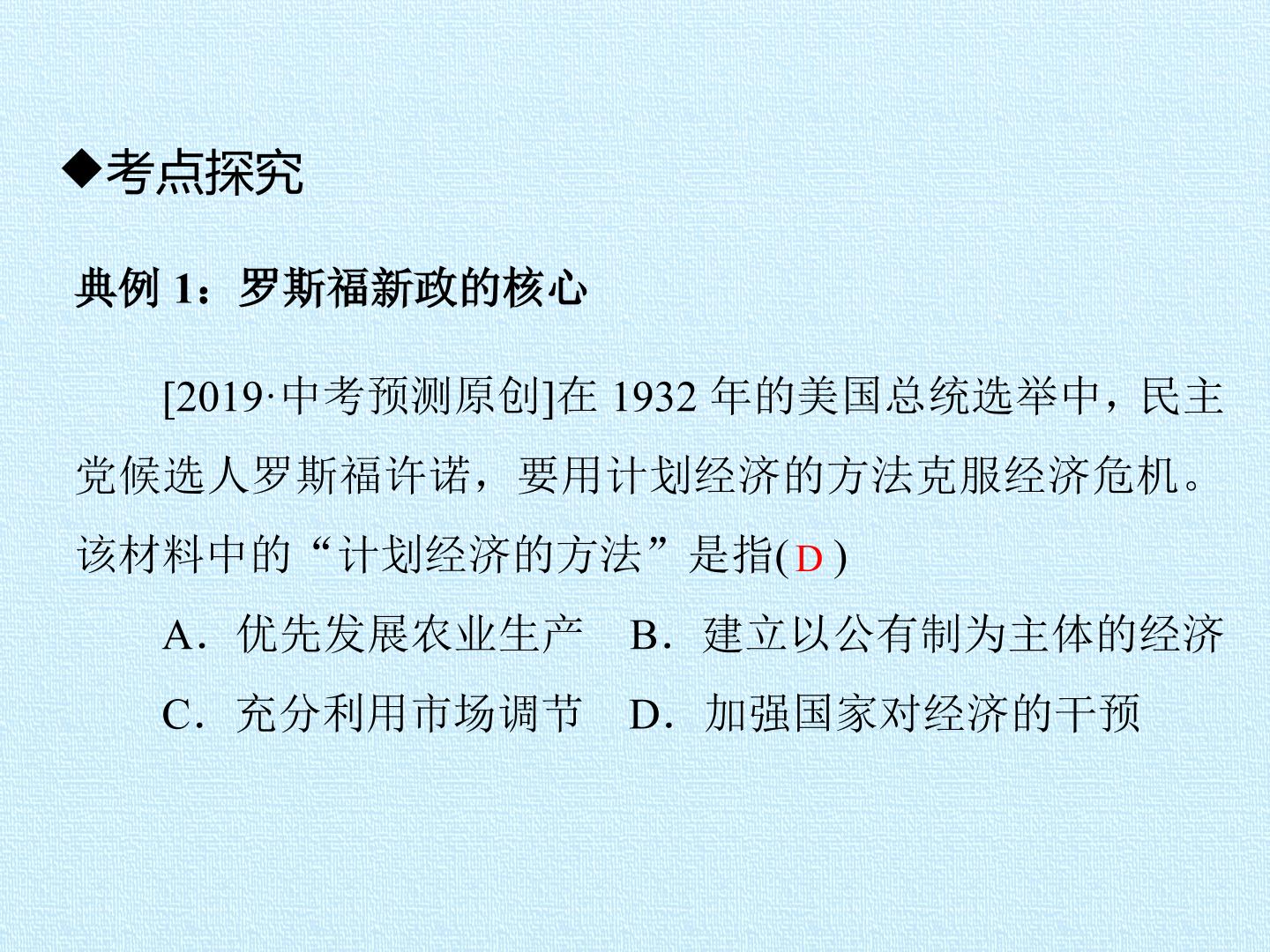 ◆考点探究

典例 1：罗斯福新政的核心

[2019·中考预测原创]在 1932 年的美国总统选举中，民主党候选人罗斯福许诺，要用计划经济的方法克服经济危机。该材料中的“计划经济的方法”是指( D )

A．优先发展农业生产　B．建立以公有制为主体的经济

C．充分利用市场调节　D．加强国家对经济的干预